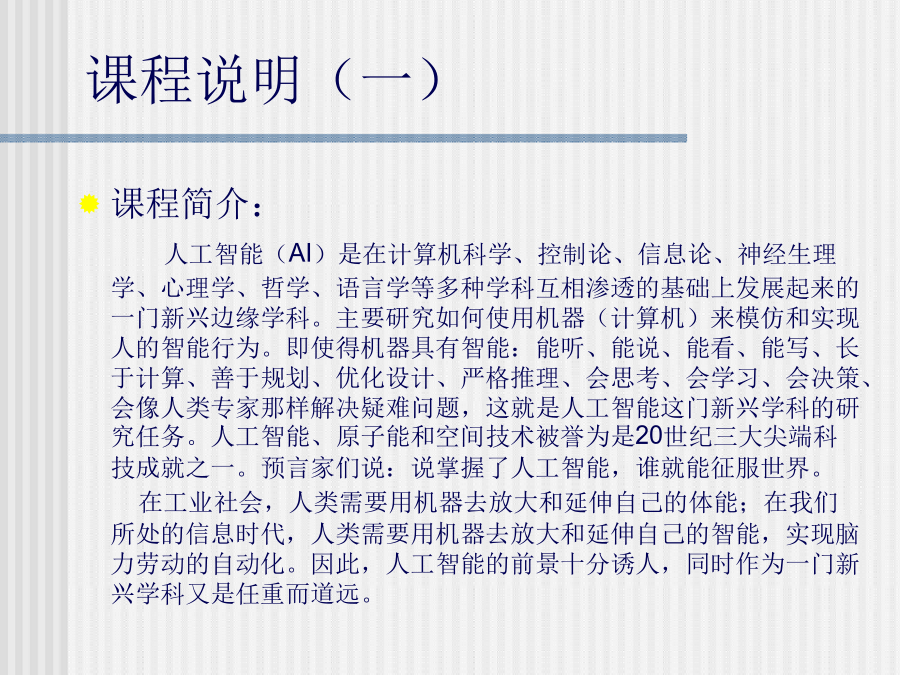 课程说明（一）

课程简介：

人工智能（AI）是在计算机科学、控制论、信息论、神经生理学、心理学、哲学、语言学等多种学科互相渗透的基础上发展起来的一门新兴边缘学科。主要研究如何使用机器（计算机）来模仿和实现人的智能行为。即使得机器具有智能：能听、能说、能看、能写、长于计算、善于规划、优化设计、严格推理、会思考、会学习、会决策、会像人类专家那样解决疑难问题，这就是人工智能这门新兴学科的研究任务。人工智能、原子能和空间技术被誉为是20世纪三大尖端科技成就之一。预言家们说：说掌握了人工智能，谁就能征服世界。

在工业社会，人类需要用机器去放大和延伸自己的体能；在我们所处的信息时代，人类需要用机器去放大和延伸自己的智能，实现脑力劳动的自动化。因此，人工智能的前景十分诱人，同时作为一门新兴学科又是任重而道远。